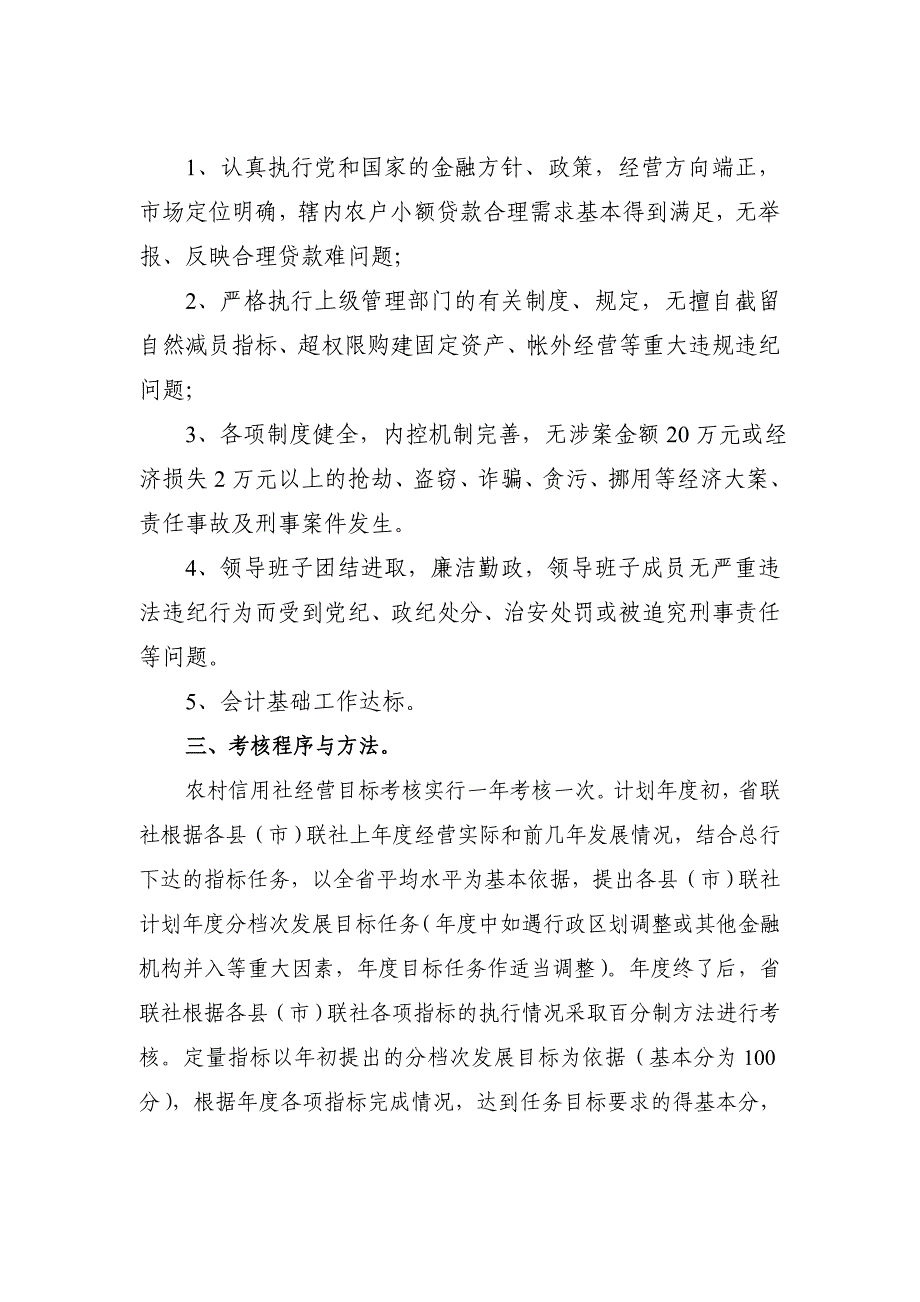 1、认真执行党和国家的金融方针、政策，经营方向端正，市场定位明确，辖内农户小额贷款合理需求基本得到满足，无举报、反映合理贷款难问题;

2、严格执行上级管理部门的有关制度、规定，无擅自截留自然减员指标、超权限购建固定资产、帐外经营等重大违规违纪问题;

3、各项制度健全，内控机制完善，无涉案金额 20 万元或经济损失 2 万元以上的抢劫、盗窃、诈骗、贪污、挪用等经济大案、责任事故及刑事案件发生。

4、领导班子团结进取，廉洁勤政，领导班子成员无严重违法违纪行为而受到党纪、政纪处分、治安处罚或被追究刑事责任等问题。

5、会计基础工作达标。

三、考核程序与方法。

农村信用社经营目标考核实行一年考核一次。计划年度初，省联社根据各县（市）联社上年度经营实际和前几年发展情况，结合总行下达的指标任务，以全省平均水平为基本依据，提出各县（市）联社计划年度分档次发展目标任务（年度中如遇行政区划调整或其他金融机构并入等重大因素，年度目标任务作适当调整）。年度终了后，省联社根据各县（市）联社各项指标的执行情况采取百分制方法进行考核。定量指标以年初提出的分档次发展目标为依据（基本分为 100 分），根据年度各项指标完成情况，达到任务目标要求的得基本分，